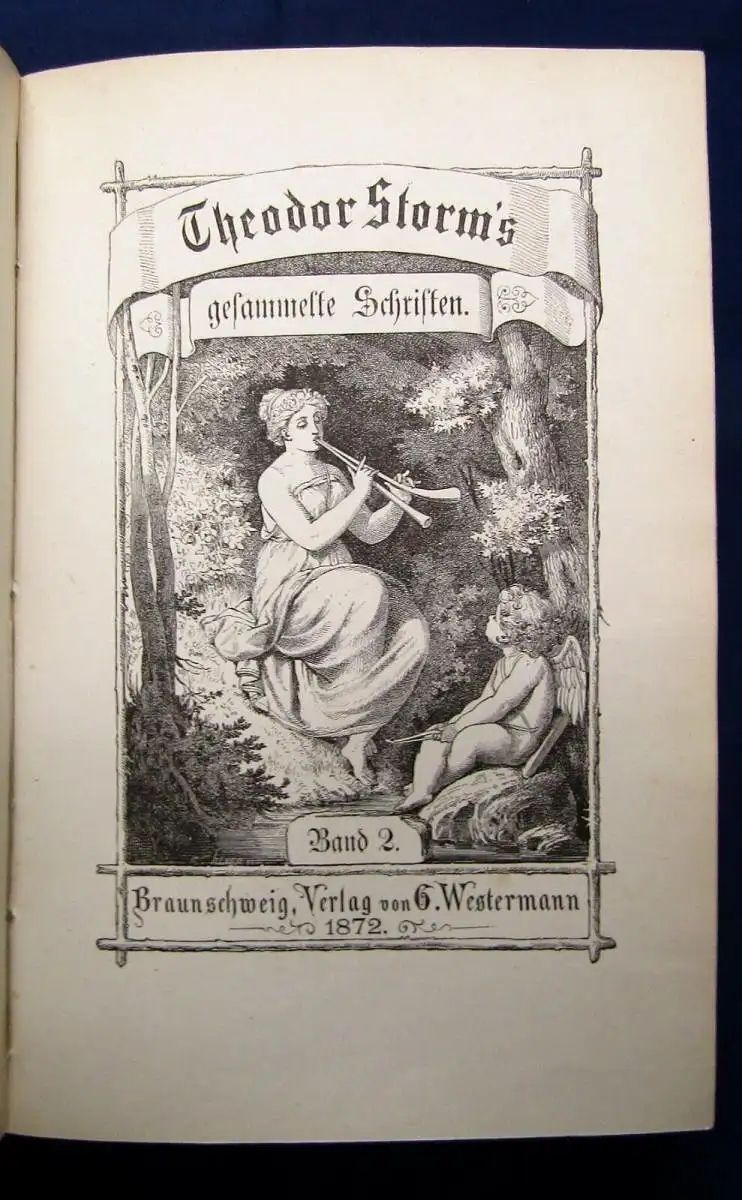 Theodor Storm's

gesammelte Schriften.

Band 2.

Braunschweig, Verlag von G. Westermann
1872.